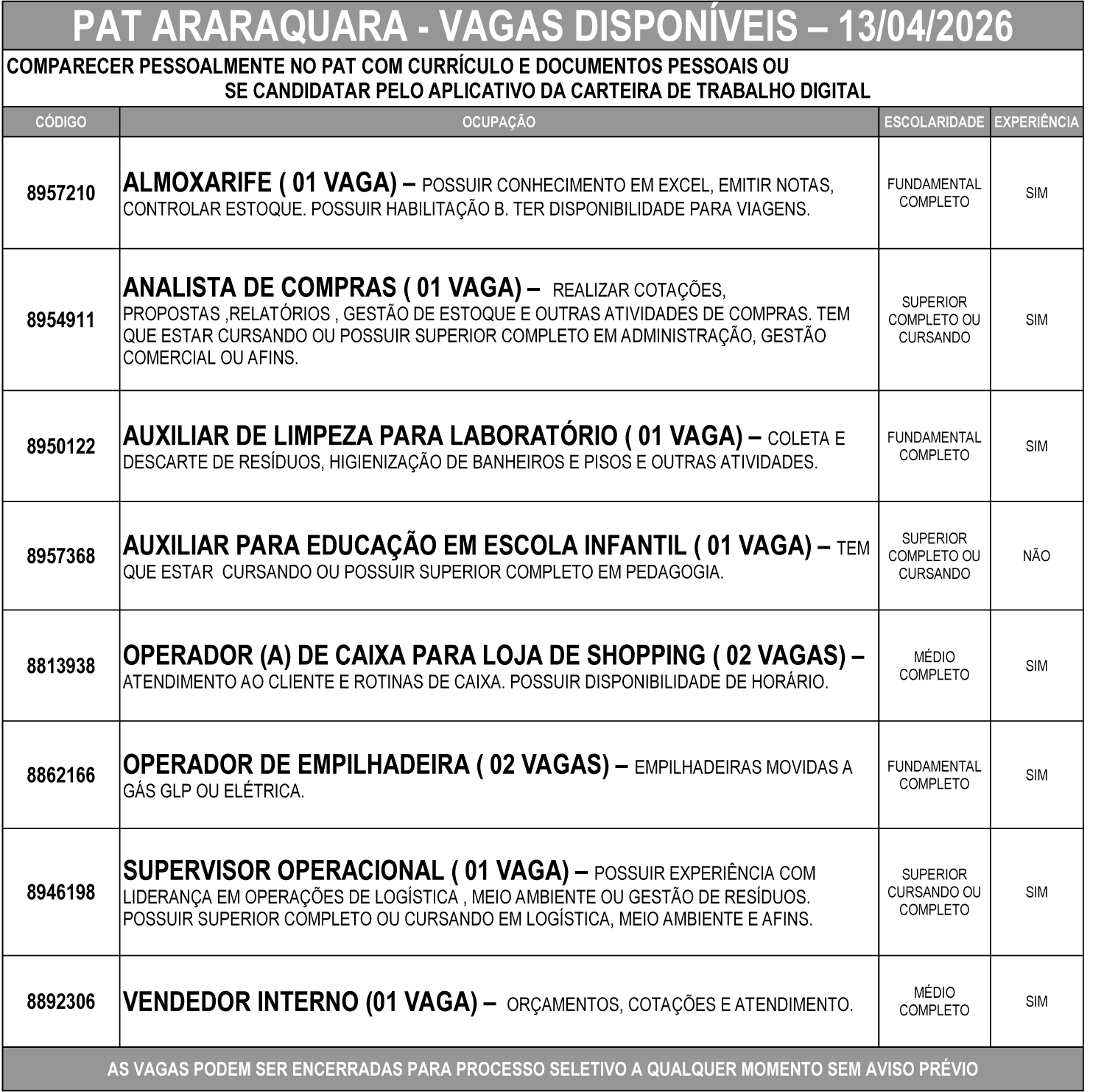 PAT ARARAQUARA - VAGAS DISPONÍVEIS – 13/04/2026

COMPARECER PESSOALMENTE NO PAT COM CURRÍCULO E DOCUMENTOS PESSOAIS OU SE CANDIDATAR PELO APLICATIVO DA CARTEIRA DE TRABALHO DIGITAL

| CÓDIGO | OCUPAÇÃO | ESCOLARIDADE | EXPERIÊNCIA |
|---|---|---|---|
| 8957210 | ALMOXARIFE ( 01 VAGA) – POSSUIR CONHECIMENTO EM EXCEL, EMITIR NOTAS, CONTROLAR ESTOQUE. POSSUIR HABILITAÇÃO B. TER DISPONIBILIDADE PARA VIAGENS. | FUNDAMENTAL COMPLETO | SIM |
| 8954911 | ANALISTA DE COMPRAS ( 01 VAGA) – REALIZAR COTAÇÕES, PROPOSTAS ,RELATÓRIOS , GESTÃO DE ESTOQUE E OUTRAS ATIVIDADES DE COMPRAS. TEM QUE ESTAR CURSANDO OU POSSUIR SUPERIOR COMPLETO EM ADMINISTRAÇÃO, GESTÃO COMERCIAL OU AFINS. | SUPERIOR COMPLETO OU CURSANDO | SIM |
| 8950122 | AUXILIAR DE LIMPEZA PARA LABORATÓRIO ( 01 VAGA) – COLETA E DESCARTE DE RESÍDUOS, HIGIENIZAÇÃO DE BANHEIROS E PISOS E OUTRAS ATIVIDADES. | FUNDAMENTAL COMPLETO | SIM |
| 8957368 | AUXILIAR PARA EDUCAÇÃO EM ESCOLA INFANTIL ( 01 VAGA) – TEM QUE ESTAR CURSANDO OU POSSUIR SUPERIOR COMPLETO EM PEDAGOGIA. | SUPERIOR COMPLETO OU CURSANDO | NÃO |
| 8813938 | OPERADOR (A) DE CAIXA PARA LOJA DE SHOPPING ( 02 VAGAS) – ATENDIMENTO AO CLIENTE E ROTINAS DE CAIXA. POSSUIR DISPONIBILIDADE DE HORÁRIO. | MÉDIO COMPLETO | SIM |
| 8862166 | OPERADOR DE EMPILHADEIRA ( 02 VAGAS) – EMPILHADEIRAS MOVIDAS A GÁS GLP OU ELÉTRICA. | FUNDAMENTAL COMPLETO | SIM |
| 8946198 | SUPERVISOR OPERACIONAL ( 01 VAGA) – POSSUIR EXPERIÊNCIA COM LIDERANÇA EM OPERAÇÕES DE LOGÍSTICA , MEIO AMBIENTE OU GESTÃO DE RESÍDUOS. POSSUIR SUPERIOR COMPLETO OU CURSANDO EM LOGÍSTICA, MEIO AMBIENTE E AFINS. | SUPERIOR CURSANDO OU COMPLETO | SIM |
| 8892306 | VENDEDOR INTERNO (01 VAGA) – ORÇAMENTOS, COTAÇÕES E ATENDIMENTO. | MÉDIO COMPLETO | SIM |

AS VAGAS PODEM SER ENCERRADAS PARA PROCESSO SELETIVO A QUALQUER MOMENTO SEM AVISO PRÉVIO